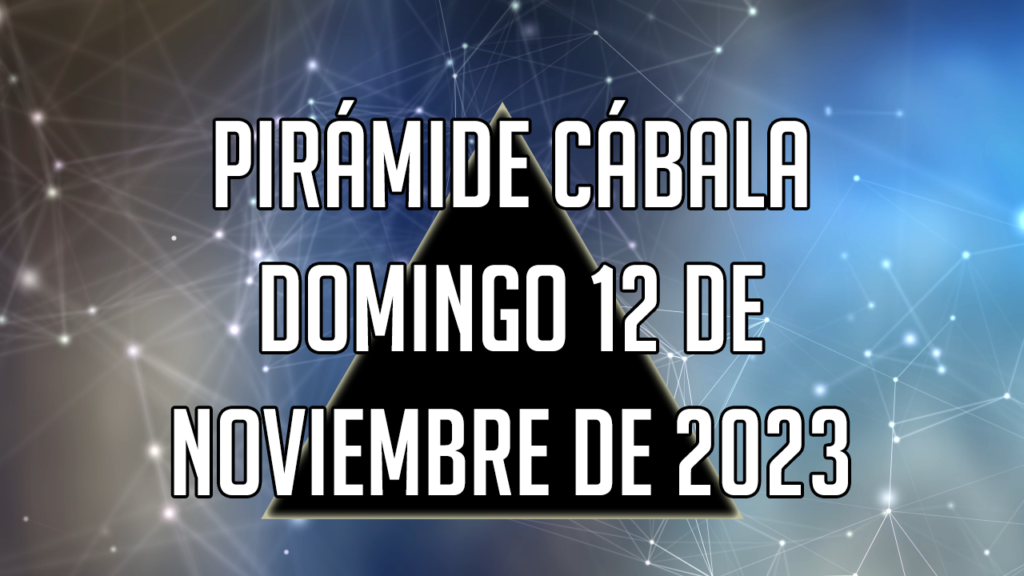 PIRÁMIDE CÁBALA DOMINGO 12 DE NOVIEMBRE DE 2023